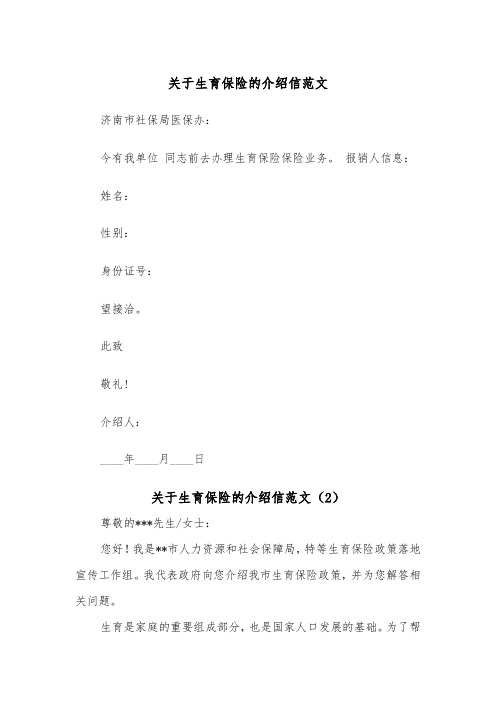 关于生育保险的介绍信范文

济南市社保局医保办：

今有我单位 同志前去办理生育保险保险业务。 报销人信息：

姓名：

性别：

身份证号：

望接洽。

此致

敬礼！

介绍人：

____年____月____日

关于生育保险的介绍信范文（2）

尊敬的***先生/女士：

您好！我是**市人力资源和社会保障局，特等生育保险政策落地宣传工作组。我代表政府向您介绍我市生育保险政策，并为您解答相关问题。

生育是家庭的重要组成部分，也是国家人口发展的基础。为了帮